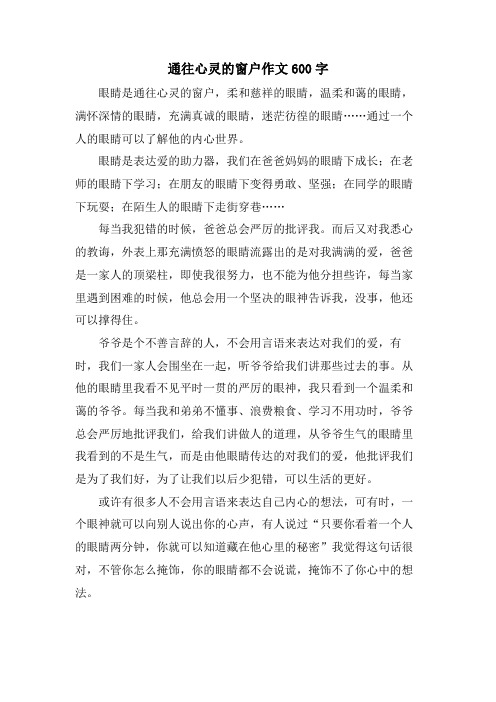 通往心灵的窗户作文600字

眼睛是通往心灵的窗户，柔和慈祥的眼睛，温柔和蔼的眼睛，满怀深情的眼睛，充满真诚的眼睛，迷茫彷徨的眼睛……通过一个人的眼睛可以了解他的内心世界。

眼睛是表达爱的助力器，我们在爸爸妈妈的眼睛下成长；在老师的眼睛下学习；在朋友的眼睛下变得勇敢、坚强；在同学的眼睛下玩耍；在陌生人的眼睛下走街穿巷……

每当我犯错的时候，爸爸总会严厉的批评我。而后又对我悉心的教诲，外表上那充满愤怒的眼睛流露出的是对我满满的爱，爸爸是一家人的顶梁柱，即使我很努力，也不能为他分担些许，每当家里遇到困难的时候，他总会用一个坚决的眼神告诉我，没事，他还可以撑得住。

爷爷是个不善言辞的人，不会用言语来表达对我们的爱，有时，我们一家人会围坐在一起，听爷爷给我们讲那些过去的事。从他的眼睛里我看不见平时一贯的严厉的眼神，我只看到一个温柔和蔼的爷爷。每当我和弟弟不懂事、浪费粮食、学习不用功时，爷爷总会严厉地批评我们，给我们讲做人的道理，从爷爷生气的眼睛里我看到的不是生气，而是由他眼睛传达的对我们的爱，他批评我们是为了我们好，为了让我们以后少犯错，可以生活的更好。

或许有很多人不会用言语来表达自己内心的想法，可有时，一个眼神就可以向别人说出你的心声，有人说过“只要你看着一个人的眼睛两分钟，你就可以知道藏在他心里的秘密”我觉得这句话很对，不管你怎么掩饰，你的眼睛都不会说谎，掩饰不了你心中的想法。